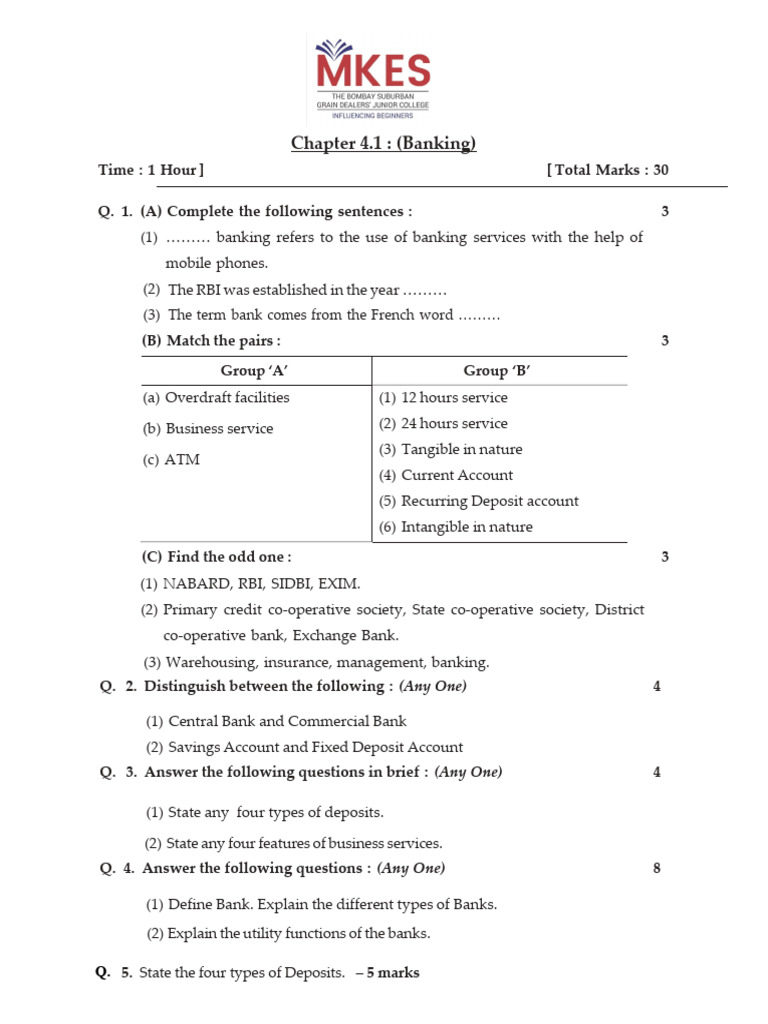 MKES
THE BOMBAY SUBURBAN GRAIN DEALERS' JUNIOR COLLEGE
INFLUENCING BEGINNERS

Chapter 4.1 : (Banking)

Time : 1 Hour ] [ Total Marks : 30

Q. 1. (A) Complete the following sentences : 3

(1) ……… banking refers to the use of banking services with the help of mobile phones.

(2) The RBI was established in the year ………

(3) The term bank comes from the French word ………

(B) Match the pairs : 3

| Group 'A' | Group 'B' |
|---|---|
| (a) Overdraft facilities | (1) 12 hours service |
| (b) Business service | (2) 24 hours service |
| (c) ATM | (3) Tangible in nature |
| | (4) Current Account |
| | (5) Recurring Deposit account |
| | (6) Intangible in nature |

(C) Find the odd one : 3

(1) NABARD, RBI, SIDBI, EXIM.

(2) Primary credit co-operative society, State co-operative society, District co-operative bank, Exchange Bank.

(3) Warehousing, insurance, management, banking.

Q. 2. Distinguish between the following : (Any One) 4

(1) Central Bank and Commercial Bank

(2) Savings Account and Fixed Deposit Account

Q. 3. Answer the following questions in brief : (Any One) 4

(1) State any four types of deposits.

(2) State any four features of business services.

Q. 4. Answer the following questions : (Any One) 8

(1) Define Bank. Explain the different types of Banks.

(2) Explain the utility functions of the banks.

Q. 5. State the four types of Deposits. – 5 marks